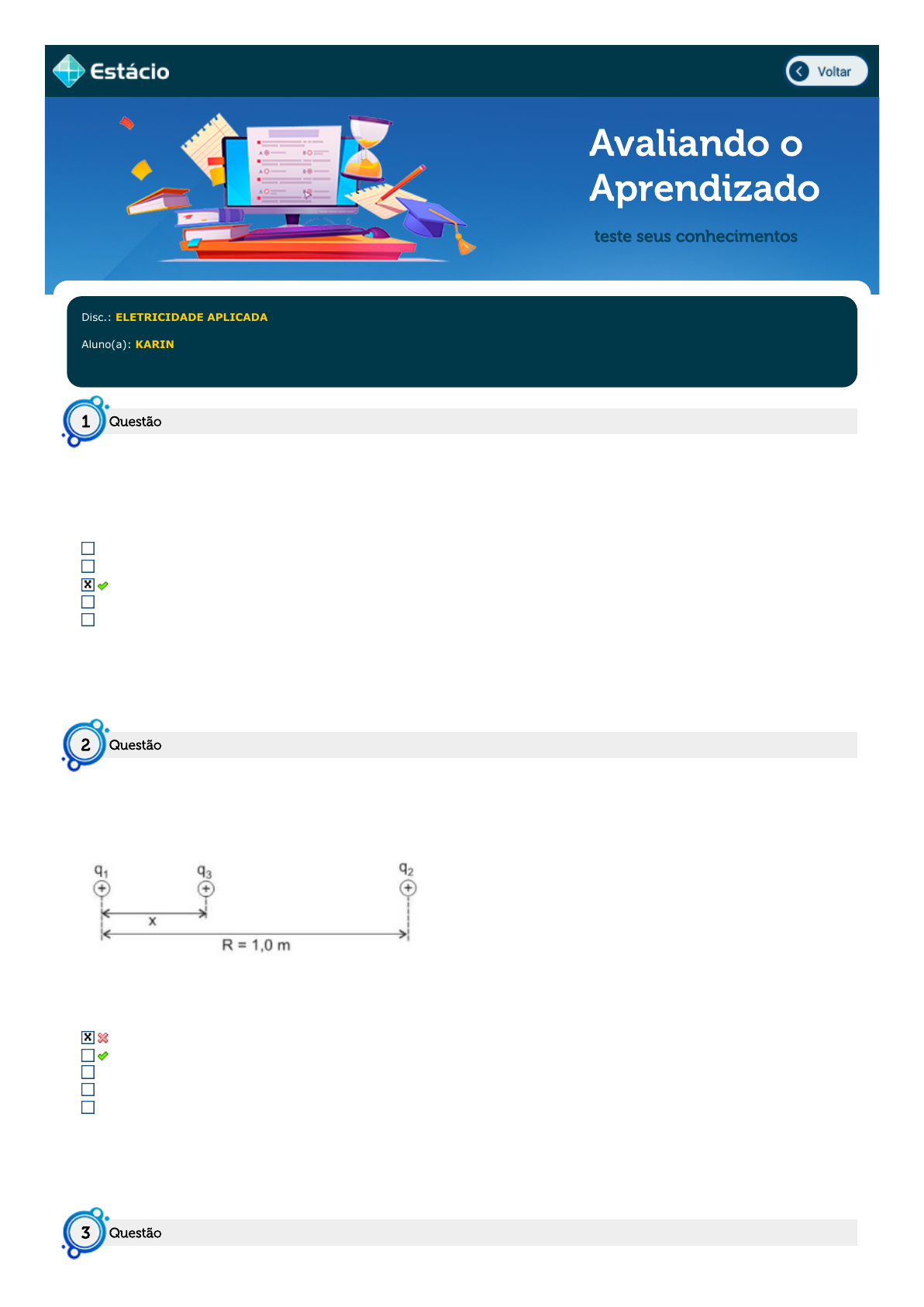 Estácio

Voltar

Avaliando o Aprendizado

teste seus conhecimentos

Disc.: ELETRICIDADE APLICADA

Aluno(a): KARIN

1 Questão

2 Questão

$q_1$ $q_3$ $q_2$

x

R = 1,0 m

3 Questão